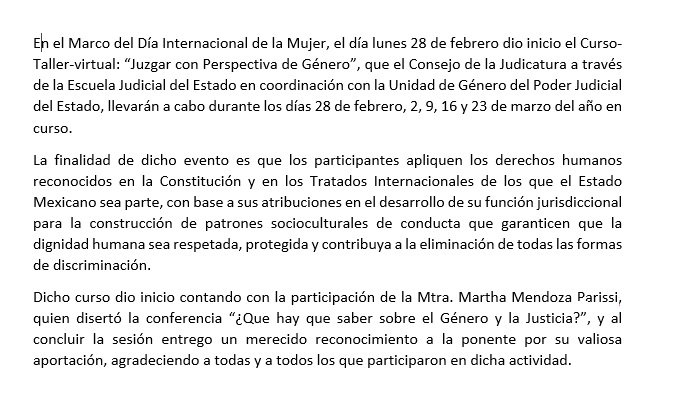 En el Marco del Día Internacional de la Mujer, el día lunes 28 de febrero dio inicio el Curso-Taller-virtual: “Juzgar con Perspectiva de Género”, que el Consejo de la Judicatura a través de la Escuela Judicial del Estado en coordinación con la Unidad de Género del Poder Judicial del Estado, llevarán a cabo durante los días 28 de febrero, 2, 9, 16 y 23 de marzo del año en curso.

La finalidad de dicho evento es que los participantes apliquen los derechos humanos reconocidos en la Constitución y en los Tratados Internacionales de los que el Estado Mexicano sea parte, con base a sus atribuciones en el desarrollo de su función jurisdiccional para la construcción de patrones socioculturales de conducta que garanticen que la dignidad humana sea respetada, protegida y contribuya a la eliminación de todas las formas de discriminación.

Dicho curso dio inicio contando con la participación de la Mtra. Martha Mendoza Parissi, quien disertó la conferencia “¿Que hay que saber sobre el Género y la Justicia?”, y al concluir la sesión entrego un merecido reconocimiento a la ponente por su valiosa aportación, agradeciendo a todas y a todos los que participaron en dicha actividad.